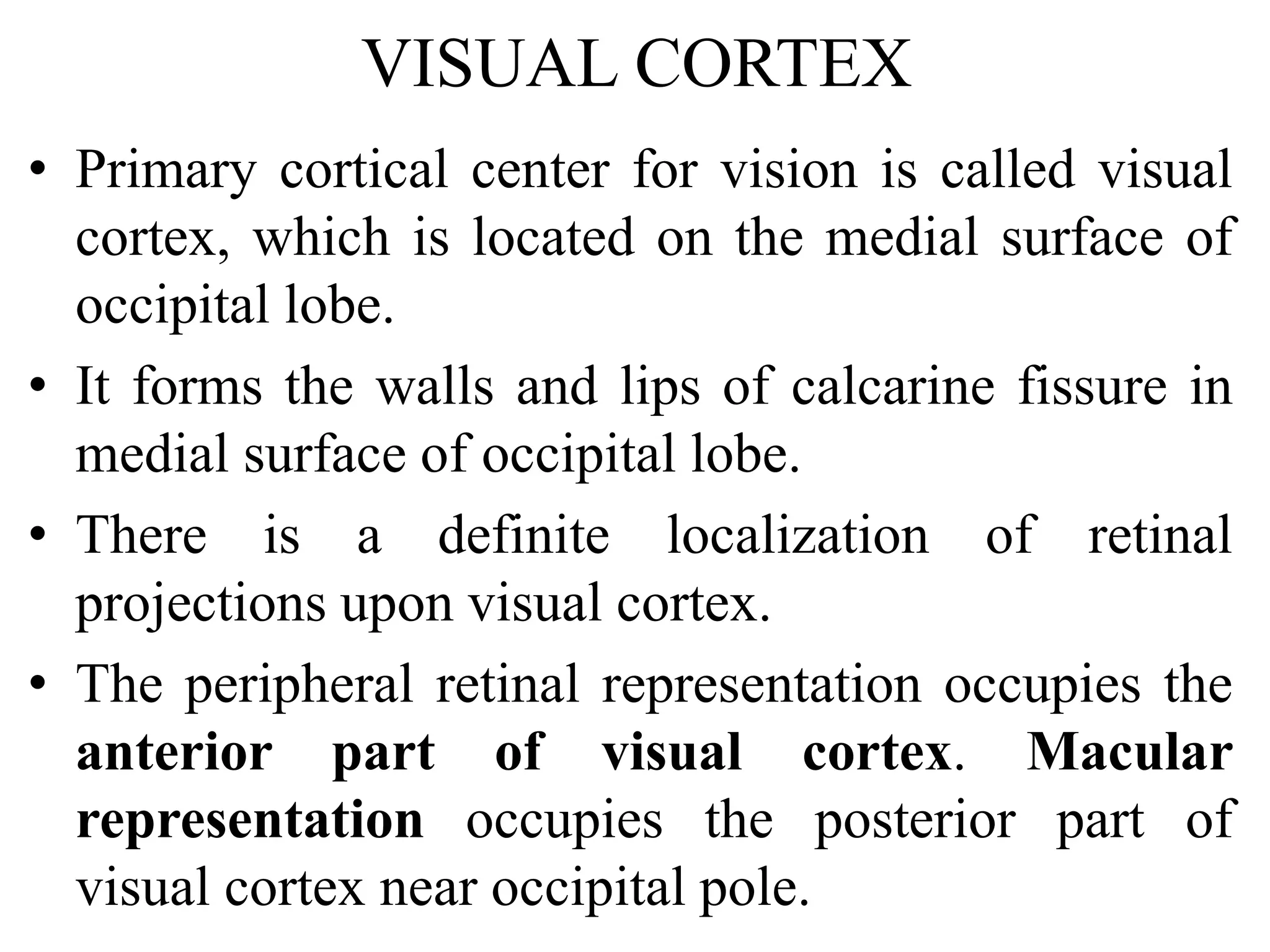 VISUAL CORTEX

• Primary cortical center for vision is called visual cortex, which is located on the medial surface of occipital lobe.

• It forms the walls and lips of calcarine fissure in medial surface of occipital lobe.

• There is a definite localization of retinal projections upon visual cortex.

• The peripheral retinal representation occupies the anterior part of visual cortex. Macular representation occupies the posterior part of visual cortex near occipital pole.